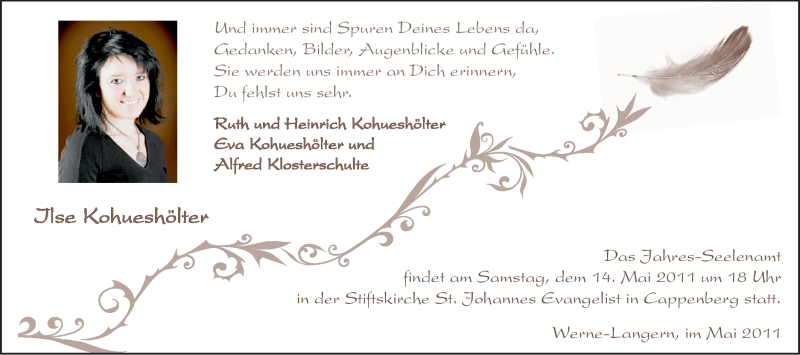 Und immer sind Spuren Deines Lebens da, Gedanken, Bilder, Augenblicke und Gefühle. Sie werden uns immer an Dich erinnern, Du fehlst uns sehr.

Ruth und Heinrich Kohueshölter
Eva Kohueshölter und
Alfred Klosterschulte

Ilse Kohueshölter

Das Jahres-Seelenamt
findet am Samstag, dem 14. Mai 2011 um 18 Uhr
in der Stiftskirche St. Johannes Evangelist in Cappenberg statt.

Werne-Langern, im Mai 2011